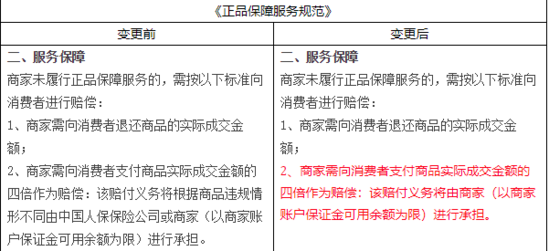 《正品保障服务规范》

| 变更前 | 变更后 |
|---|---|
| 二、服务保障<br>商家未履行正品保障服务的，需按以下标准向消费者进行赔偿：<br>1、商家需向消费者退还商品的实际成交金额；<br>2、商家需向消费者支付商品实际成交金额的四倍作为赔偿：该赔付义务将根据商品违规情形不同由中国人保保险公司或商家（以商家账户保证金可用余额为限）进行承担。 | 二、服务保障<br>商家未履行正品保障服务的，需按以下标准向消费者进行赔偿：<br>1、商家需向消费者退还商品的实际成交金额；<br>2、商家需向消费者支付商品实际成交金额的四倍作为赔偿：该赔付义务将由商家（以商家账户保证金可用余额为限）进行承担。 |